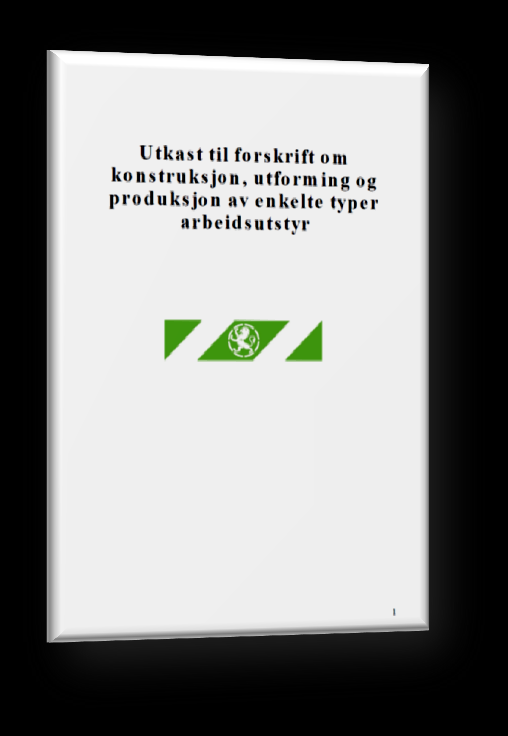 Utkast til forskrift om konstruksjon, utforming og produksjon av enkelte typer arbeidsutstyr

1